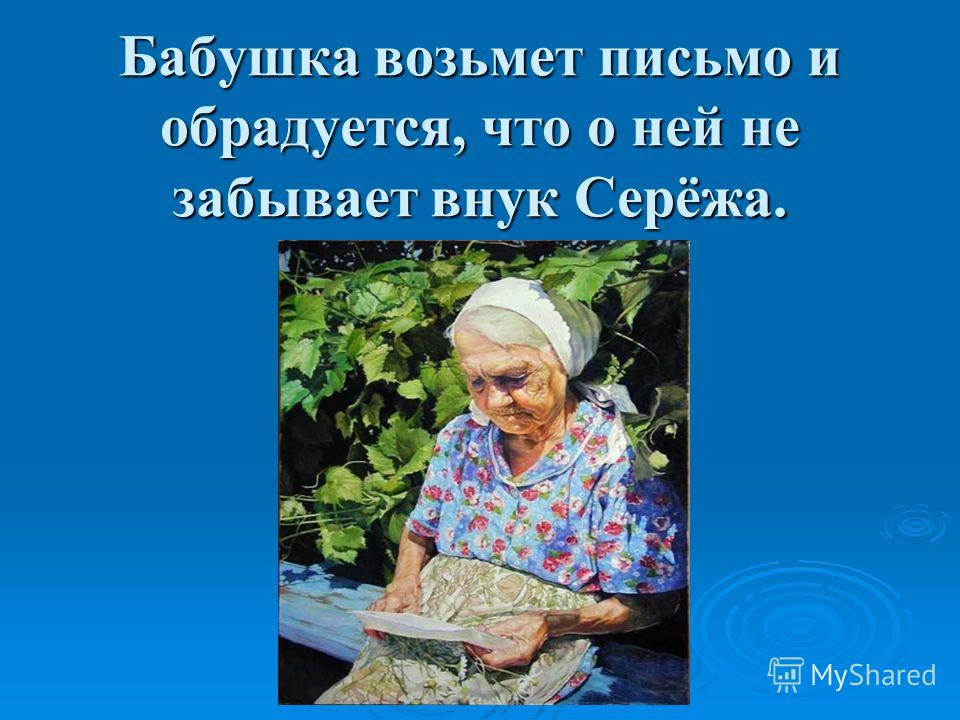 Бабушка возьмет письмо и обрадуется, что о ней не забывает внук Серёжа.

MyShared